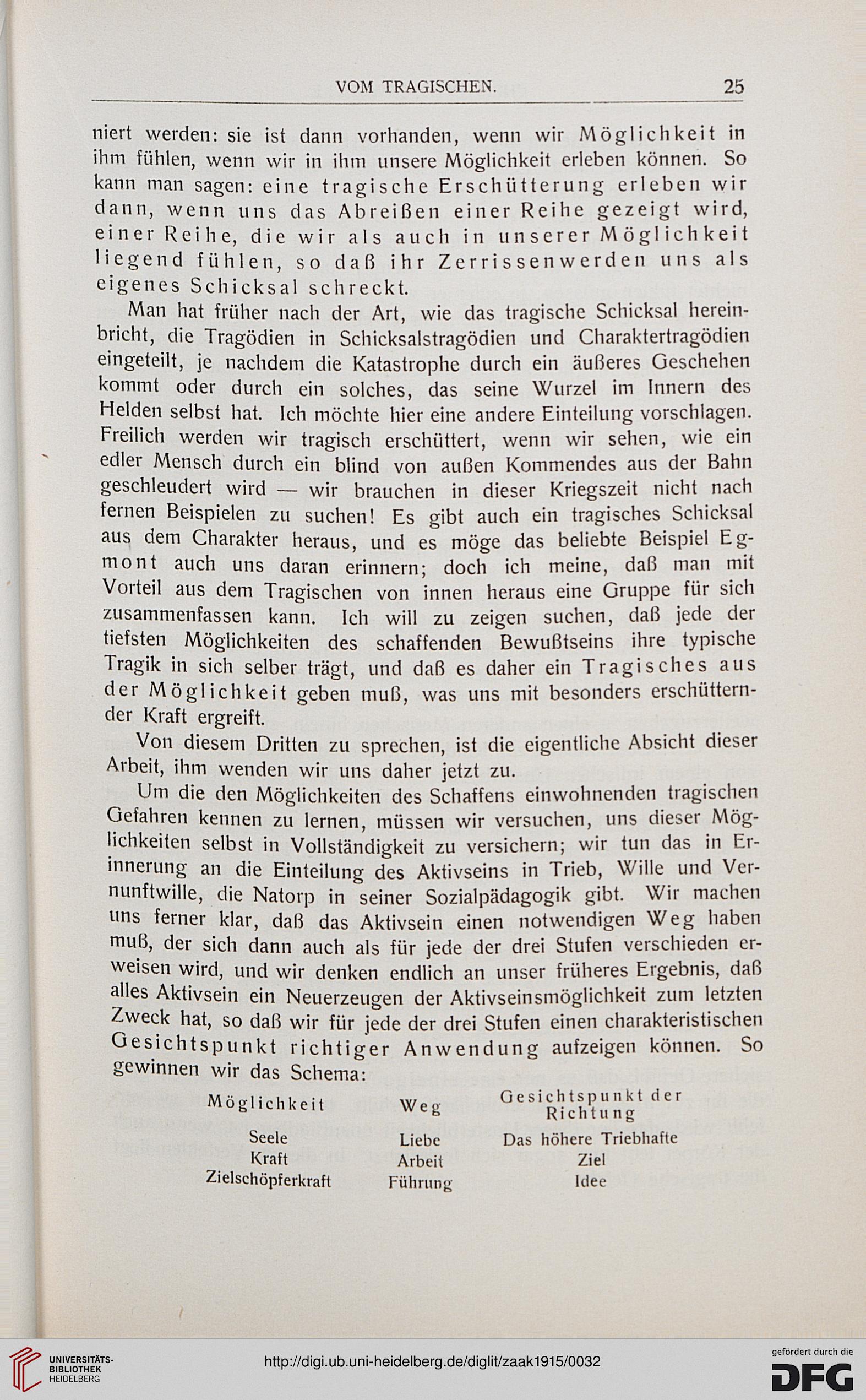 VOM TRAGISCHEN. 25

niert werden: sie ist dann vorhanden, wenn wir Möglichkeit in ihm fühlen, wenn wir in ihm unsere Möglichkeit erleben können. So kann man sagen: eine tragische Erschütterung erleben wir dann, wenn uns das Abreißen einer Reihe gezeigt wird, einer Reihe, die wir als auch in unserer Möglichkeit liegend fühlen, so daß ihr Zerrissenwerden uns als eigenes Schicksal schreckt.

Man hat früher nach der Art, wie das tragische Schicksal hereinbricht, die Tragödien in Schicksalstragödien und Charaktertragödien eingeteilt, je nachdem die Katastrophe durch ein äußeres Geschehen kommt oder durch ein solches, das seine Wurzel im Innern des Helden selbst hat. Ich möchte hier eine andere Einteilung vorschlagen. Freilich werden wir tragisch erschüttert, wenn wir sehen, wie ein edler Mensch durch ein blind von außen Kommendes aus der Bahn geschleudert wird — wir brauchen in dieser Kriegszeit nicht nach fernen Beispielen zu suchen! Es gibt auch ein tragisches Schicksal aus dem Charakter heraus, und es möge das beliebte Beispiel Egmont auch uns daran erinnern; doch ich meine, daß man mit Vorteil aus dem Tragischen von innen heraus eine Gruppe für sich zusammenfassen kann. Ich will zu zeigen suchen, daß jede der tiefsten Möglichkeiten des schaffenden Bewußtseins ihre typische Tragik in sich selber trägt, und daß es daher ein Tragisches aus der Möglichkeit geben muß, was uns mit besonders erschütternder Kraft ergreift.

Von diesem Dritten zu sprechen, ist die eigentliche Absicht dieser Arbeit, ihm wenden wir uns daher jetzt zu.

Um die den Möglichkeiten des Schaffens einwohnenden tragischen Gefahren kennen zu lernen, müssen wir versuchen, uns dieser Möglichkeiten selbst in Vollständigkeit zu versichern; wir tun das in Erinnerung an die Einteilung des Aktivseins in Trieb, Wille und Vernunftwille, die Natorp in seiner Sozialpädagogik gibt. Wir machen uns ferner klar, daß das Aktivsein einen notwendigen Weg haben muß, der sich dann auch als für jede der drei Stufen verschieden erweisen wird, und wir denken endlich an unser früheres Ergebnis, daß alles Aktivsein ein Neuerzeugen der Aktivseinsmöglichkeit zum letzten Zweck hat, so daß wir für jede der drei Stufen einen charakteristischen Gesichtspunkt richtiger Anwendung aufzeigen können. So gewinnen wir das Schema:

| Möglichkeit | Weg | Gesichtspunkt der Richtung |
|---|---|---|
| Seele | Liebe | Das höhere Triebhafte |
| Kraft | Arbeit | Ziel |
| Zielschöpferkraft | Führung | Idee |

UNIVERSITÄTS-BIBLIOTHEK HEIDELBERG
http://digi.ub.uni-heidelberg.de/diglit/zaak1915/0032
gefördert durch die DFG